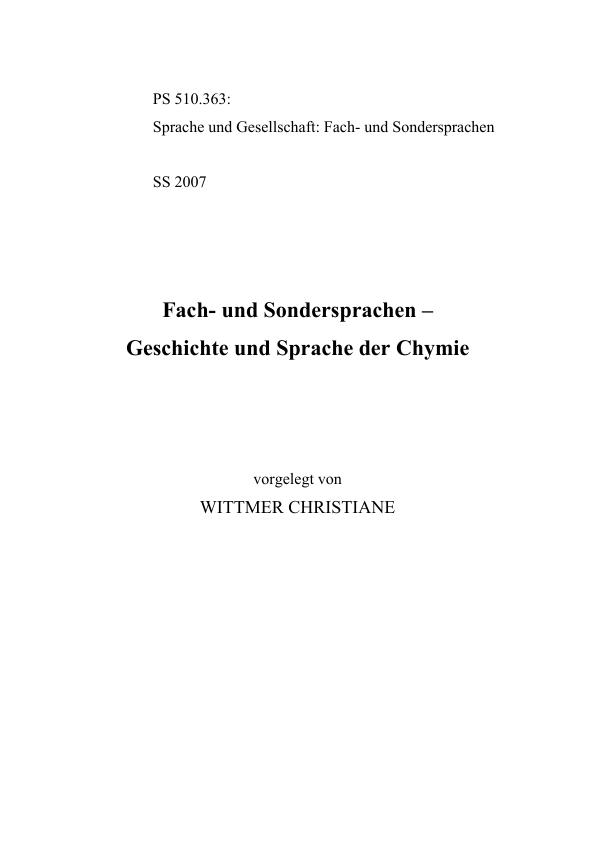 PS 510.363:
Sprache und Gesellschaft: Fach- und Sondersprachen

SS 2007

Fach- und Sondersprachen –
Geschichte und Sprache der Chymie

vorgelegt von
WITTMER CHRISTIANE